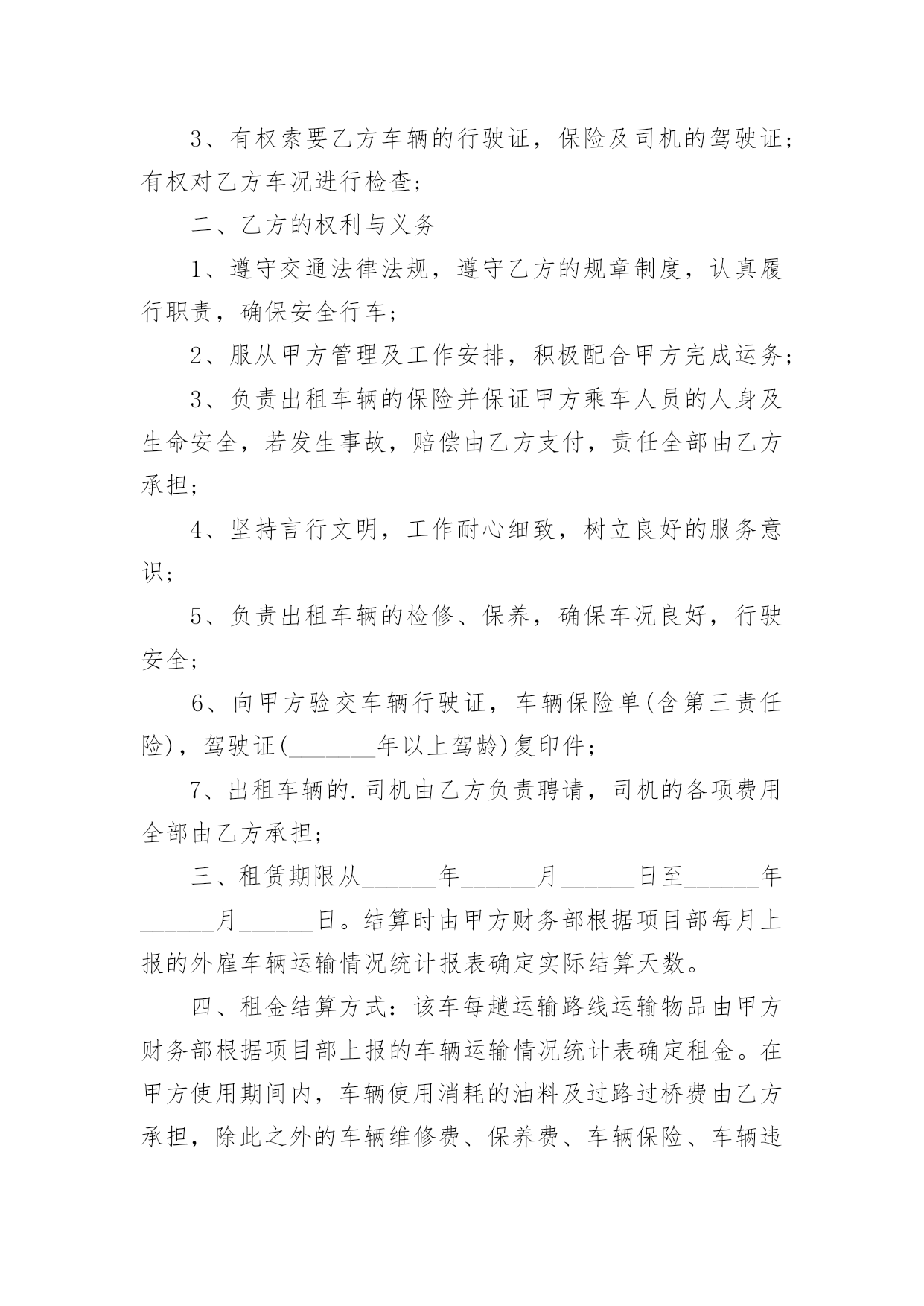 3、有权索要乙方车辆的行驶证，保险及司机的驾驶证；有权对乙方车况进行检查；

二、乙方的权利与义务

1、遵守交通法律法规，遵守乙方的规章制度，认真履行职责，确保安全行车；

2、服从甲方管理及工作安排，积极配合甲方完成运务；

3、负责出租车辆的保险并保证甲方乘车人员的人身及生命安全，若发生事故，赔偿由乙方支付，责任全部由乙方承担；

4、坚持言行文明，工作耐心细致，树立良好的服务意识；

5、负责出租车辆的检修、保养，确保车况良好，行驶安全；

6、向甲方验交车辆行驶证，车辆保险单(含第三责任险)，驾驶证(_______年以上驾龄)复印件；

7、出租车辆的.司机由乙方负责聘请，司机的各项费用全部由乙方承担；

三、租赁期限从______年______月______日至______年______月______日。结算时由甲方财务部根据项目部每月上报的外雇车辆运输情况统计报表确定实际结算天数。

四、租金结算方式：该车每趟运输路线运输物品由甲方财务部根据项目部上报的车辆运输情况统计表确定租金。在甲方使用期间内，车辆使用消耗的油料及过路过桥费由乙方承担，除此之外的车辆维修费、保养费、车辆保险、车辆违